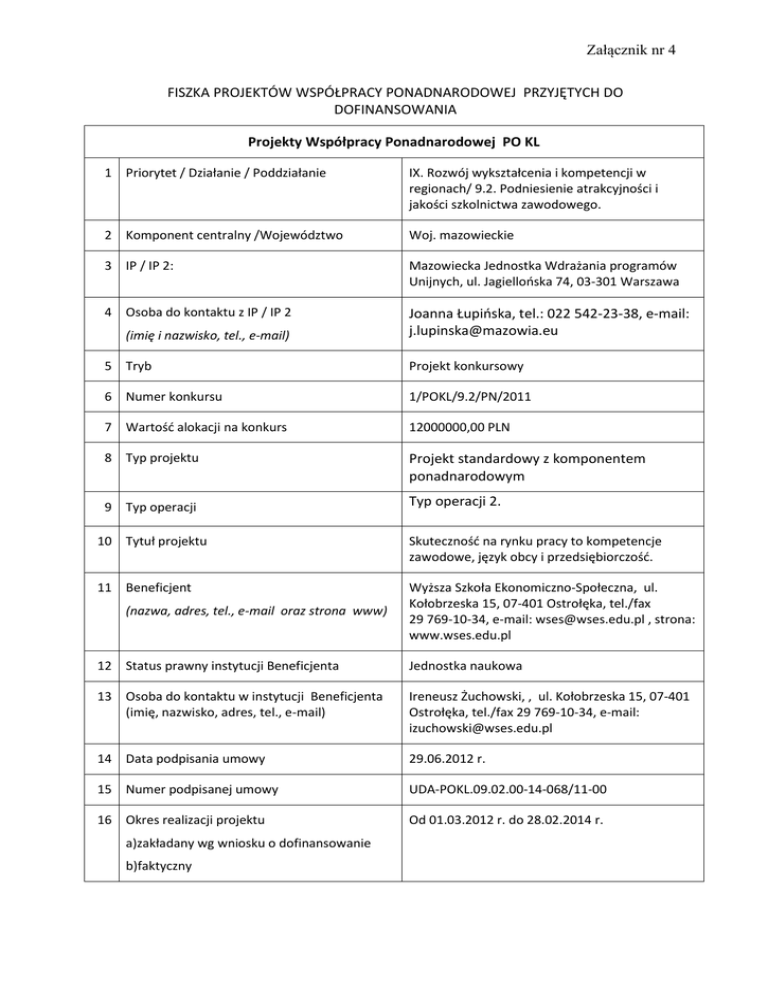 Załącznik nr 4

FISZKA PROJEKTÓW WSPÓŁPRACY PONADNARODOWEJ PRZYJĘTYCH DO DOFINANSOWANIA

| Projekty Współpracy Ponadnarodowej PO KL | | |
|---|---|---|
| 1 | Priorytet / Działanie / Poddziałanie | IX. Rozwój wykształcenia i kompetencji w regionach/ 9.2. Podniesienie atrakcyjności i jakości szkolnictwa zawodowego. |
| 2 | Komponent centralny /Województwo | Woj. mazowieckie |
| 3 | IP / IP 2: | Mazowiecka Jednostka Wdrażania programów Unijnych, ul. Jagiellońska 74, 03-301 Warszawa |
| 4 | Osoba do kontaktu z IP / IP 2 (imię i nazwisko, tel., e-mail) | Joanna Łupińska, tel.: 022 542-23-38, e-mail: j.lupinska@mazowia.eu |
| 5 | Tryb | Projekt konkursowy |
| 6 | Numer konkursu | 1/POKL/9.2/PN/2011 |
| 7 | Wartość alokacji na konkurs | 12000000,00 PLN |
| 8 | Typ projektu | Projekt standardowy z komponentem ponadnarodowym |
| 9 | Typ operacji | Typ operacji 2. |
| 10 | Tytuł projektu | Skuteczność na rynku pracy to kompetencje zawodowe, język obcy i przedsiębiorczość. |
| 11 | Beneficjent (nazwa, adres, tel., e-mail oraz strona www) | Wyższa Szkoła Ekonomiczno-Społeczna, ul. Kołobrzeska 15, 07-401 Ostrołęka, tel./fax 29 769-10-34, e-mail: wses@wses.edu.pl , strona: www.wses.edu.pl |
| 12 | Status prawny instytucji Beneficjenta | Jednostka naukowa |
| 13 | Osoba do kontaktu w instytucji Beneficjenta (imię, nazwisko, adres, tel., e-mail) | Ireneusz Żuchowski, , ul. Kołobrzeska 15, 07-401 Ostrołęka, tel./fax 29 769-10-34, e-mail: izuchowski@wses.edu.pl |
| 14 | Data podpisania umowy | 29.06.2012 r. |
| 15 | Numer podpisanej umowy | UDA-POKL.09.02.00-14-068/11-00 |
| 16 | Okres realizacji projektu a)zakładany wg wniosku o dofinansowanie b)faktyczny | Od 01.03.2012 r. do 28.02.2014 r. |